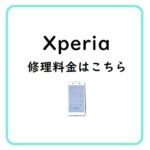 Xperia
修理料金はこちら